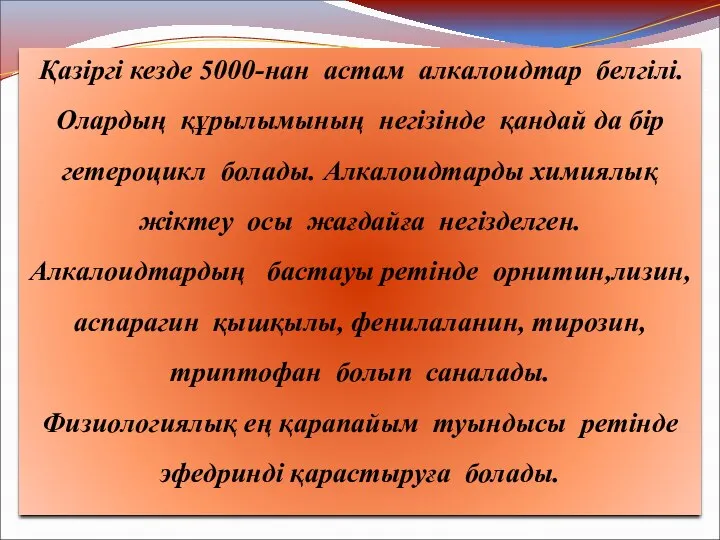 Қазіргі кезде 5000-нан астам алкалоидтар белгілі. Олардың құрылымының негізінде қандай да бір гетероцикл болады. Алкалоидтарды химиялық жіктеу осы жағдайға негізделген.
Алкалоидтардың бастауы ретінде орнитин,лизин, аспарагин қышқылы, фенилаланин, тирозин, триптофан болып саналады.
Физиологиялық ең қарапайым туындысы ретінде эфедринді қарастыруға болады.